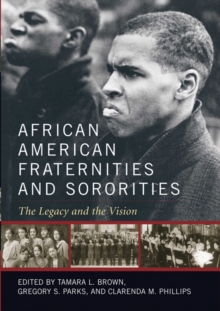 AFRICAN AMERICAN FRATERNITIES AND SORORITIES

The Legacy and the Vision

EDITED BY TAMARA L. BROWN, GREGORY S. PARKS, AND CLARENDA M. PHILLIPS